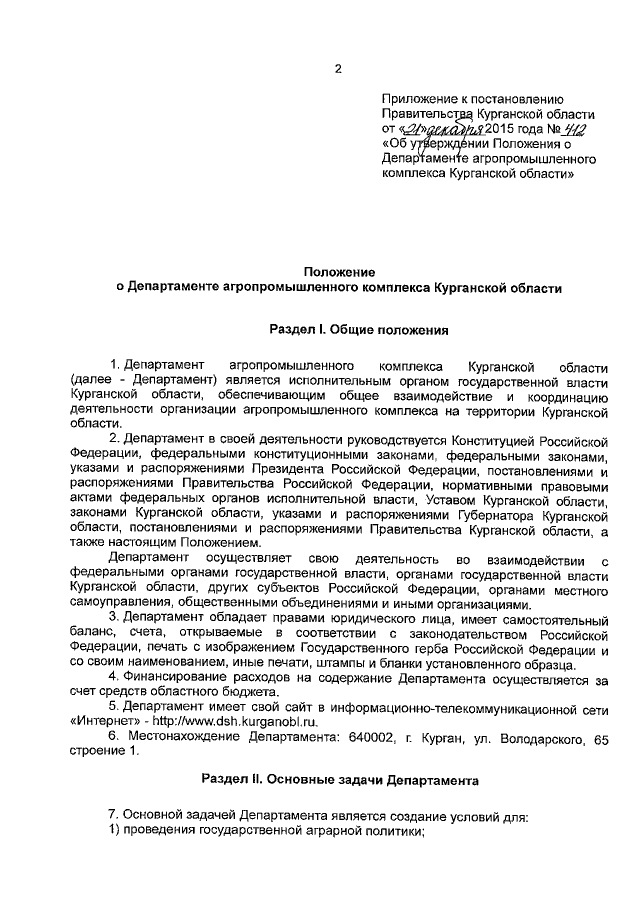 2

Приложение к постановлению Правительства Курганской области от «21» декабря 2015 года № 412 «Об утверждении Положения о Департаменте агропромышленного комплекса Курганской области»

Положение
о Департаменте агропромышленного комплекса Курганской области

Раздел I. Общие положения

1. Департамент агропромышленного комплекса Курганской области (далее - Департамент) является исполнительным органом государственной власти Курганской области, обеспечивающим общее взаимодействие и координацию деятельности организации агропромышленного комплекса на территории Курганской области.

2. Департамент в своей деятельности руководствуется Конституцией Российской Федерации, федеральными конституционными законами, федеральными законами, указами и распоряжениями Президента Российской Федерации, постановлениями и распоряжениями Правительства Российской Федерации, нормативными правовыми актами федеральных органов исполнительной власти, Уставом Курганской области, законами Курганской области, указами и распоряжениями Губернатора Курганской области, постановлениями и распоряжениями Правительства Курганской области, а также настоящим Положением.

Департамент осуществляет свою деятельность во взаимодействии с федеральными органами государственной власти, органами государственной власти Курганской области, других субъектов Российской Федерации, органами местного самоуправления, общественными объединениями и иными организациями.

3. Департамент обладает правами юридического лица, имеет самостоятельный баланс, счета, открываемые в соответствии с законодательством Российской Федерации, печать с изображением Государственного герба Российской Федерации и со своим наименованием, иные печати, штампы и бланки установленного образца.

4. Финансирование расходов на содержание Департамента осуществляется за счет средств областного бюджета.

5. Департамент имеет свой сайт в информационно-телекоммуникационной сети «Интернет» - http://www.dsh.kurganobl.ru.

6. Местонахождение Департамента: 640002, г. Курган, ул. Володарского, 65 строение 1.

Раздел II. Основные задачи Департамента

7. Основной задачей Департамента является создание условий для:
1) проведения государственной аграрной политики;